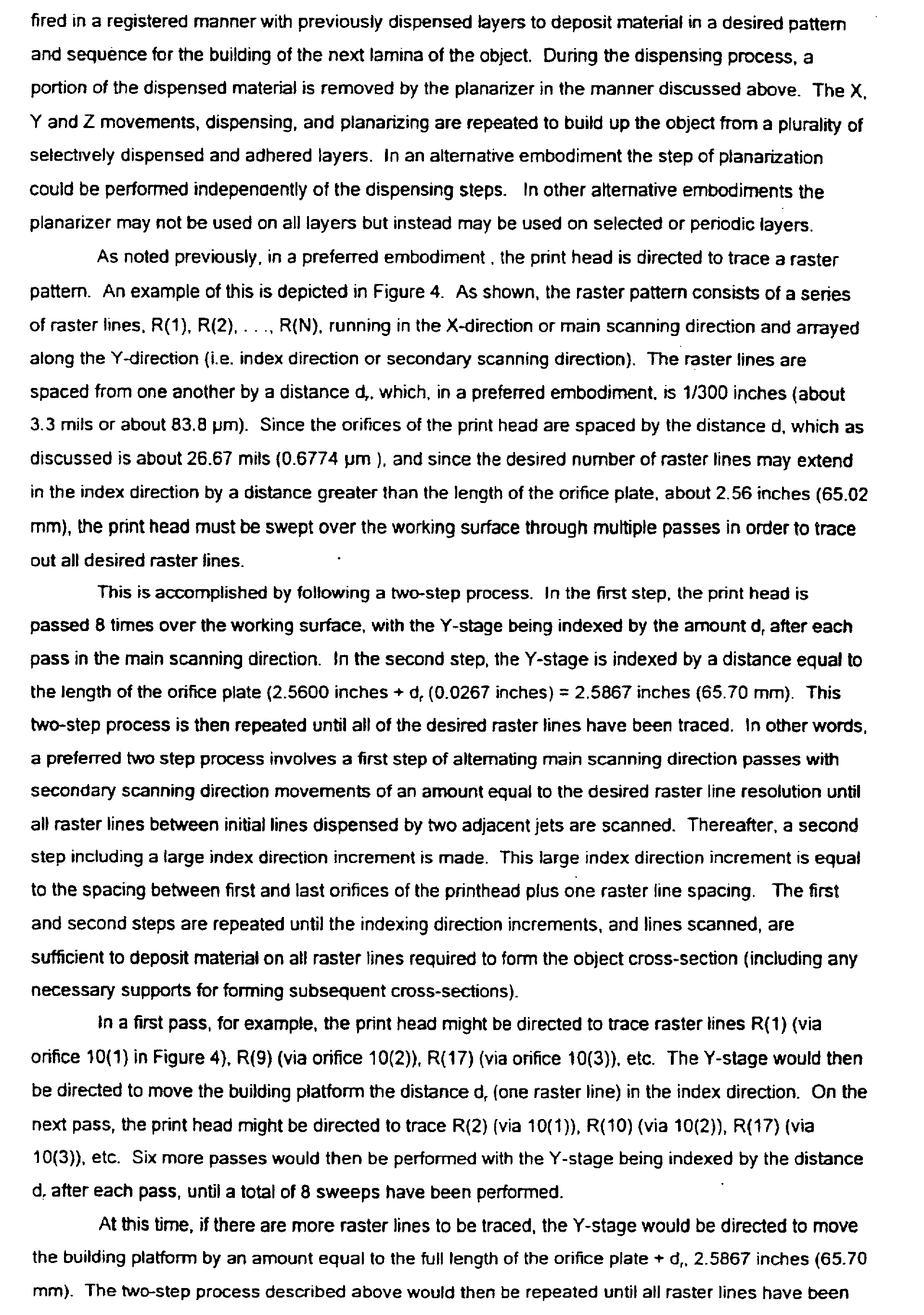 fired in a registered manner with previously dispensed layers to deposit material in a desired pattern and sequence for the building of the next lamina of the object. During the dispensing process, a portion of the dispensed material is removed by the planarizer in the manner discussed above. The X, Y and Z movements, dispensing, and planarizing are repeated to build up the object from a plurality of selectively dispensed and adhered layers. In an alternative embodiment the step of planarization could be performed independently of the dispensing steps. In other alternative embodiments the planarizer may not be used on all layers but instead may be used on selected or periodic layers.

As noted previously, in a preferred embodiment , the print head is directed to trace a raster pattern. An example of this is depicted in Figure 4. As shown, the raster pattern consists of a series of raster lines, R(1), R(2), . . ., R(N), running in the X-direction or main scanning direction and arrayed along the Y-direction (i.e. index direction or secondary scanning direction). The raster lines are spaced from one another by a distance $d_r$, which, in a preferred embodiment, is 1/300 inches (about 3.3 mils or about 83.8 μm). Since the orifices of the print head are spaced by the distance d, which as discussed is about 26.67 mils (0.6774 μm ), and since the desired number of raster lines may extend in the index direction by a distance greater than the length of the orifice plate, about 2.56 inches (65.02 mm), the print head must be swept over the working surface through multiple passes in order to trace out all desired raster lines.

This is accomplished by following a two-step process. In the first step, the print head is passed 8 times over the working surface, with the Y-stage being indexed by the amount $d_r$ after each pass in the main scanning direction. In the second step, the Y-stage is indexed by a distance equal to the length of the orifice plate (2.5600 inches + $d_r$ (0.0267 inches) = 2.5867 inches (65.70 mm). This two-step process is then repeated until all of the desired raster lines have been traced. In other words, a preferred two step process involves a first step of alternating main scanning direction passes with secondary scanning direction movements of an amount equal to the desired raster line resolution until all raster lines between initial lines dispensed by two adjacent jets are scanned. Thereafter, a second step including a large index direction increment is made. This large index direction increment is equal to the spacing between first and last orifices of the printhead plus one raster line spacing. The first and second steps are repeated until the indexing direction increments, and lines scanned, are sufficient to deposit material on all raster lines required to form the object cross-section (including any necessary supports for forming subsequent cross-sections).

In a first pass, for example, the print head might be directed to trace raster lines R(1) (via orifice 10(1) in Figure 4), R(9) (via orifice 10(2)), R(17) (via orifice 10(3)), etc. The Y-stage would then be directed to move the building platform the distance $d_r$ (one raster line) in the index direction. On the next pass, the print head might be directed to trace R(2) (via 10(1)), R(10) (via 10(2)), R(17) (via 10(3)), etc. Six more passes would then be performed with the Y-stage being indexed by the distance $d_r$ after each pass, until a total of 8 sweeps have been performed.

At this time, if there are more raster lines to be traced, the Y-stage would be directed to move the building platform by an amount equal to the full length of the orifice plate + $d_r$, 2.5867 inches (65.70 mm). The two-step process described above would then be repeated until all raster lines have been